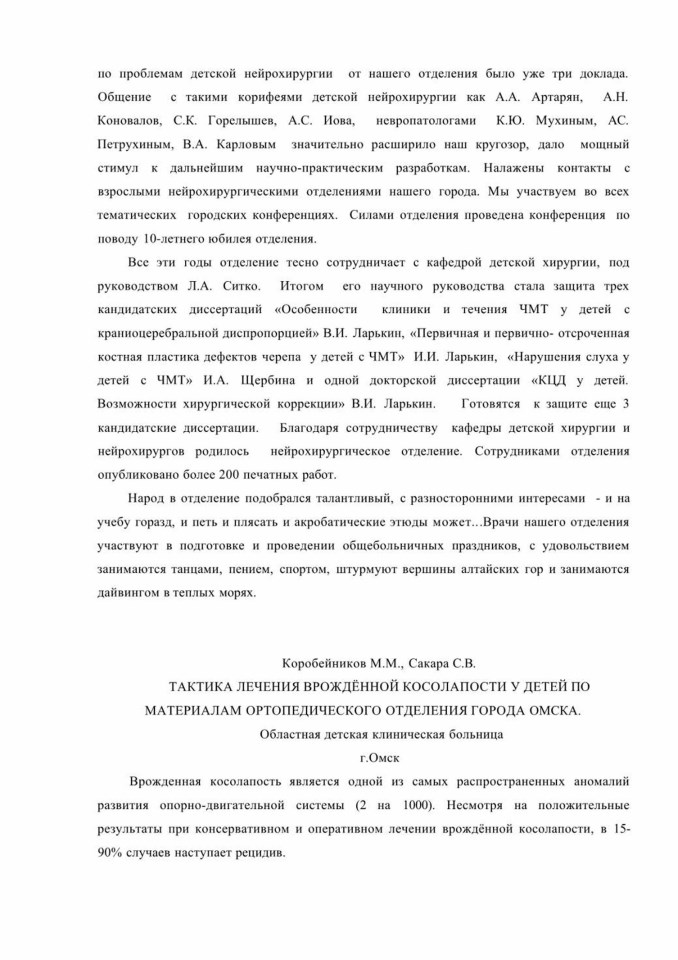 по проблемам детской нейрохирургии от нашего отделения было уже три доклада. Общение с такими корифеями детской нейрохирургии как А.А. Артарян, А.Н. Коновалов, С.К. Горелышев, А.С. Иова, невропатологами К.Ю. Мухиным, АС. Петрухиным, В.А. Карловым значительно расширило наш кругозор, дало мощный стимул к дальнейшим научно-практическим разработкам. Налажены контакты с взрослыми нейрохирургическими отделениями нашего города. Мы участвуем во всех тематических городских конференциях. Силами отделения проведена конференция по поводу 10-летнего юбилея отделения.

Все эти годы отделение тесно сотрудничает с кафедрой детской хирургии, под руководством Л.А. Ситко. Итогом его научного руководства стала защита трех кандидатских диссертаций «Особенности клиники и течения ЧМТ у детей с краниоцеребральной диспропорцией» В.И. Ларькин, «Первичная и первично- отсроченная костная пластика дефектов черепа у детей с ЧМТ» И.И. Ларькин, «Нарушения слуха у детей с ЧМТ» И.А. Щербина и одной докторской диссертации «КЦД у детей. Возможности хирургической коррекции» В.И. Ларькин. Готовятся к защите еще 3 кандидатские диссертации. Благодаря сотрудничеству кафедры детской хирургии и нейрохирургов родилось нейрохирургическое отделение. Сотрудниками отделения опубликовано более 200 печатных работ.

Народ в отделение подобрался талантливый, с разносторонними интересами - и на учебу горазд, и петь и плясать и акробатические этюды может…Врачи нашего отделения участвуют в подготовке и проведении общебольничных праздников, с удовольствием занимаются танцами, пением, спортом, штурмуют вершины алтайских гор и занимаются дайвингом в теплых морях.

Коробейников М.М., Сакара С.В.

ТАКТИКА ЛЕЧЕНИЯ ВРОЖДЁННОЙ КОСОЛАПОСТИ У ДЕТЕЙ ПО МАТЕРИАЛАМ ОРТОПЕДИЧЕСКОГО ОТДЕЛЕНИЯ ГОРОДА ОМСКА.

Областная детская клиническая больница

г.Омск

Врожденная косолапость является одной из самых распространенных аномалий развития опорно-двигательной системы (2 на 1000). Несмотря на положительные результаты при консервативном и оперативном лечении врождённой косолапости, в 15-90% случаев наступает рецидив.